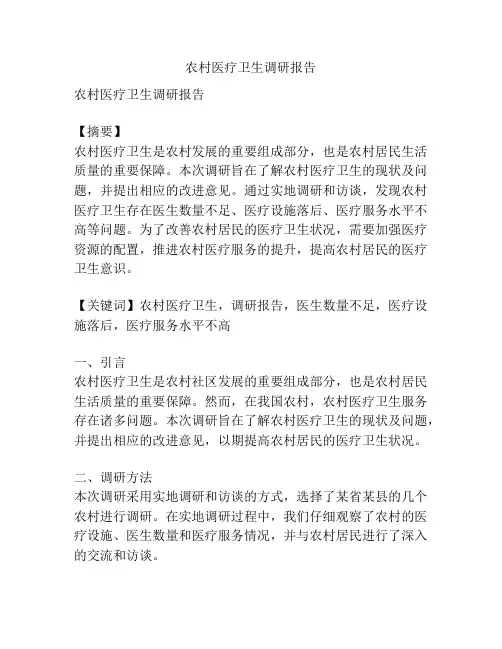 农村医疗卫生调研报告

农村医疗卫生调研报告

【摘要】
农村医疗卫生是农村发展的重要组成部分，也是农村居民生活质量的重要保障。本次调研旨在了解农村医疗卫生的现状及问题，并提出相应的改进意见。通过实地调研和访谈，发现农村医疗卫生存在医生数量不足、医疗设施落后、医疗服务水平不高等问题。为了改善农村居民的医疗卫生状况，需要加强医疗资源的配置，推进农村医疗服务的提升，提高农村居民的医疗卫生意识。

【关键词】农村医疗卫生，调研报告，医生数量不足，医疗设施落后，医疗服务水平不高

一、引言
农村医疗卫生是农村社区发展的重要组成部分，也是农村居民生活质量的重要保障。然而，在我国农村，农村医疗卫生服务存在诸多问题。本次调研旨在了解农村医疗卫生的现状及问题，并提出相应的改进意见，以期提高农村居民的医疗卫生状况。

二、调研方法
本次调研采用实地调研和访谈的方式，选择了某省某县的几个农村进行调研。在实地调研过程中，我们仔细观察了农村的医疗设施、医生数量和医疗服务情况，并与农村居民进行了深入的交流和访谈。